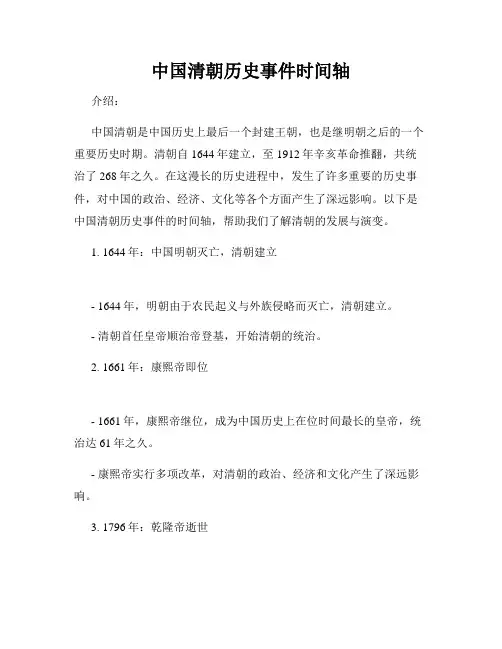 中国清朝历史事件时间轴

介绍：

中国清朝是中国历史上最后一个封建王朝，也是继明朝之后的一个重要历史时期。清朝自 1644 年建立，至 1912 年辛亥革命推翻，共统治了 268 年之久。在这漫长的历史进程中，发生了许多重要的历史事件，对中国的政治、经济、文化等各个方面产生了深远影响。以下是中国清朝历史事件的时间轴，帮助我们了解清朝的发展与演变。

1. 1644 年：中国明朝灭亡，清朝建立

- 1644 年，明朝由于农民起义与外族侵略而灭亡，清朝建立。

- 清朝首任皇帝顺治帝登基，开始清朝的统治。

2. 1661 年：康熙帝即位

- 1661 年，康熙帝继位，成为中国历史上在位时间最长的皇帝，统治达 61 年之久。

- 康熙帝实行多项改革，对清朝的政治、经济和文化产生了深远影响。

3. 1796 年：乾隆帝逝世